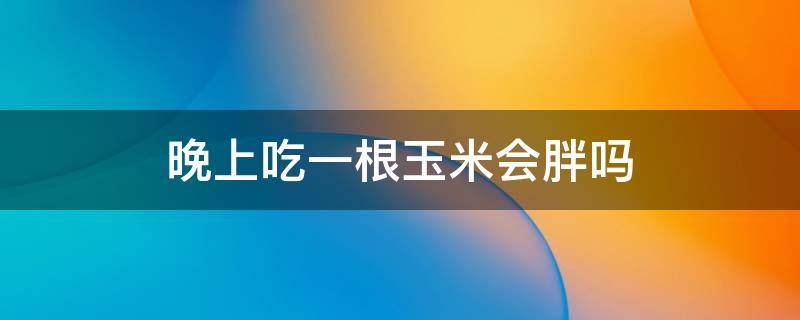 晚上吃一根玉米会胖吗